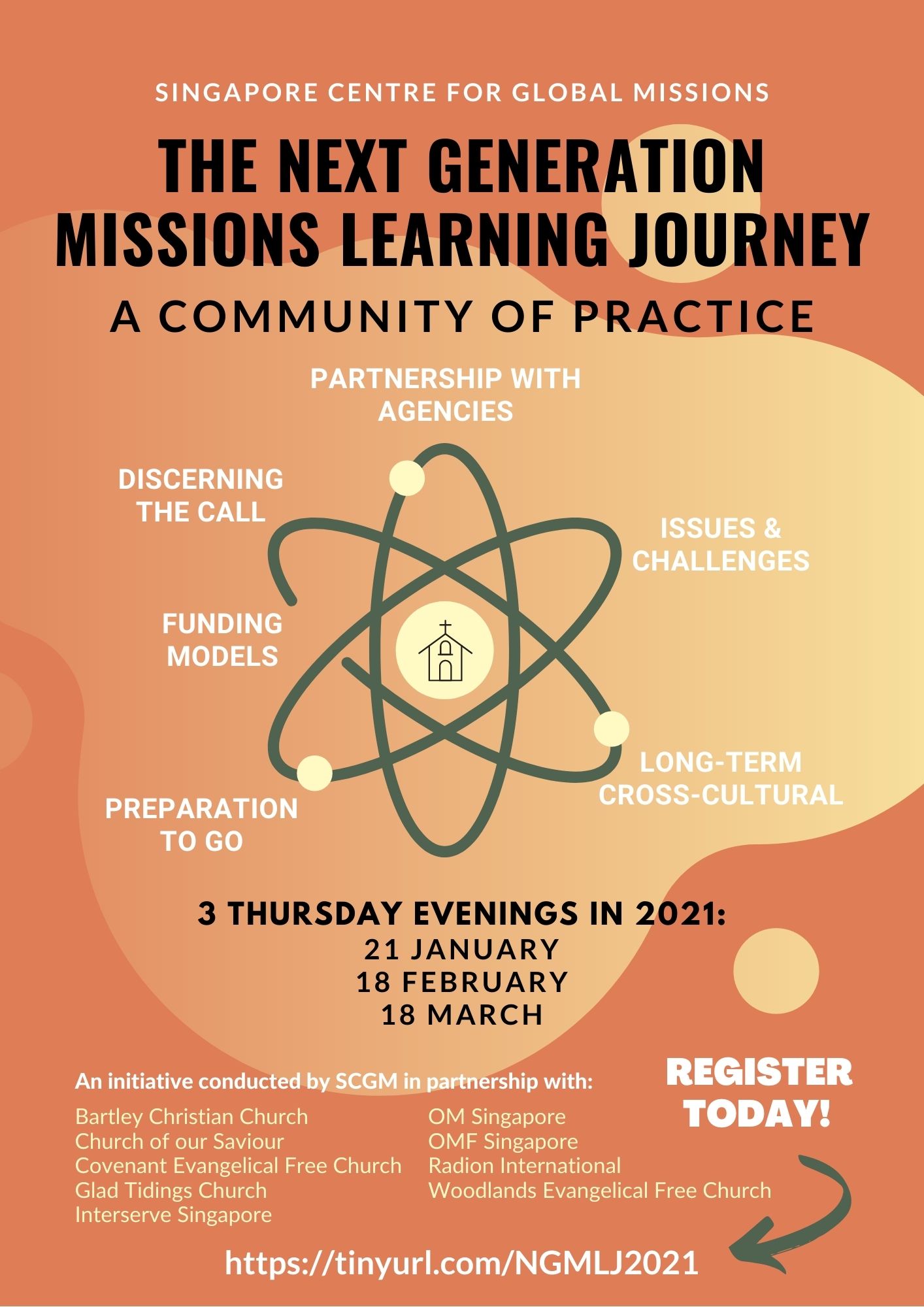 SINGAPORE CENTRE FOR GLOBAL MISSIONS

THE NEXT GENERATION MISSIONS LEARNING JOURNEY

A COMMUNITY OF PRACTICE

PARTNERSHIP WITH AGENCIES

DISCERNING THE CALL

ISSUES & CHALLENGES

FUNDING MODELS

LONG-TERM CROSS-CULTURAL

PREPARATION TO GO

3 THURSDAY EVENINGS IN 2021:
21 JANUARY
18 FEBRUARY
18 MARCH

An initiative conducted by SCGM in partnership with:

Bartley Christian Church
Church of our Saviour
Covenant Evangelical Free Church
Glad Tidings Church
Interserve Singapore

OM Singapore
OMF Singapore
Radion International
Woodlands Evangelical Free Church

REGISTER TODAY!

https://tinyurl.com/NGMLJ2021